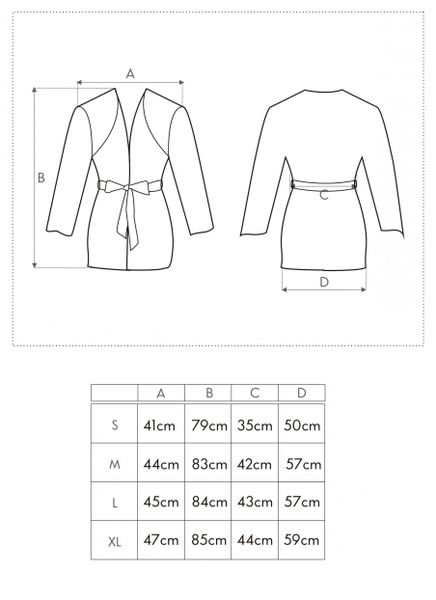 A

B

C

D

|  | A | B | C | D |
|---|---|---|---|---|
| S | 41cm | 79cm | 35cm | 50cm |
| M | 44cm | 83cm | 42cm | 57cm |
| L | 45cm | 84cm | 43cm | 57cm |
| XL | 47cm | 85cm | 44cm | 59cm |